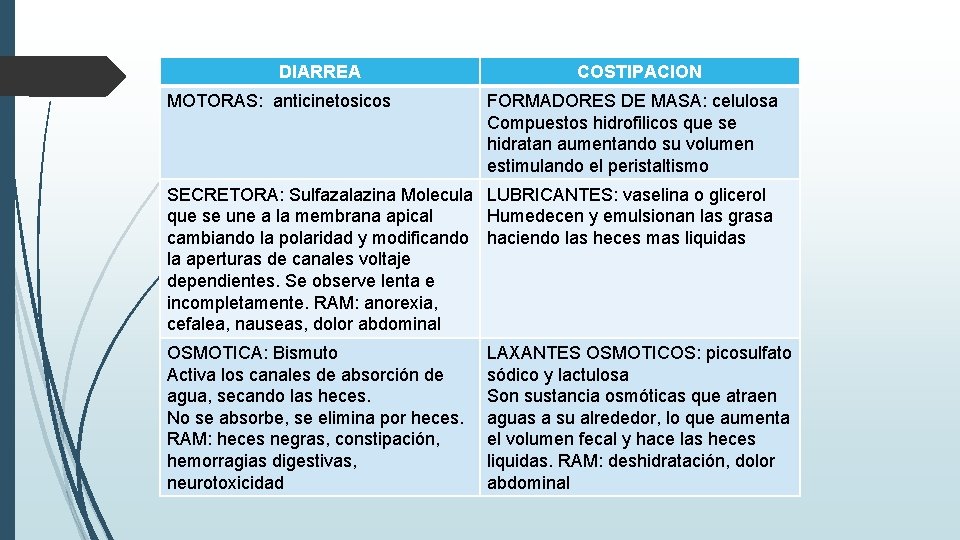 | DIARREA | COSTIPACION |
|---|---|
| MOTORAS: anticinetosicos | FORMADORES DE MASA: celulosa Compuestos hidrofilicos que se hidratan aumentando su volumen estimulando el peristaltismo |
| SECRETORA: Sulfazalazina Molecula que se une a la membrana apical cambiando la polaridad y modificando la aperturas de canales voltaje dependientes. Se observe lenta e incompletamente. RAM: anorexia, cefalea, nauseas, dolor abdominal | LUBRICANTES: vaselina o glicerol Humedecen y emulsionan las grasa haciendo las heces mas liquidas |
| OSMOTICA: Bismuto Activa los canales de absorción de agua, secando las heces. No se absorbe, se elimina por heces. RAM: heces negras, constipación, hemorragias digestivas, neurotoxicidad | LAXANTES OSMOTICOS: picosulfato sódico y lactulosa Son sustancia osmóticas que atraen aguas a su alrededor, lo que aumenta el volumen fecal y hace las heces liquidas. RAM: deshidratación, dolor abdominal |